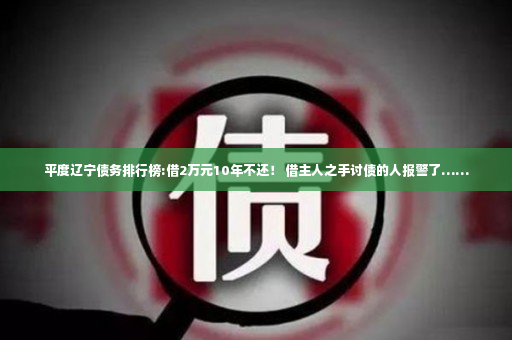 债

平度辽宁债务排行榜:借2万元10年不还！ 借主人之手讨债的人报警了……